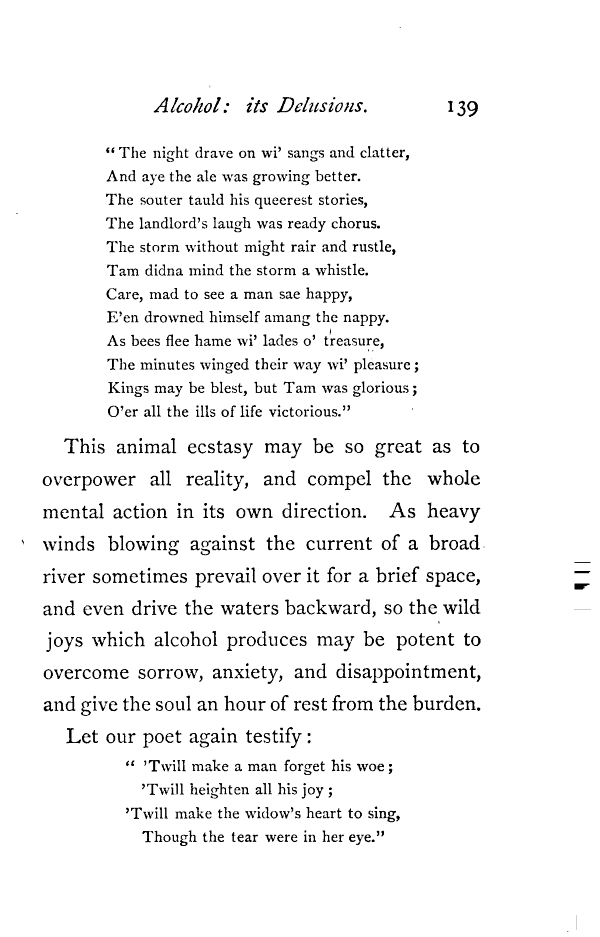 Alcohol: its Delusions. 139

"The night drave on wi' sangs and clatter,
And aye the ale was growing better.
The souter tauld his queerest stories,
The landlord's laugh was ready chorus.
The storm without might rair and rustle,
Tam didna mind the storm a whistle.
Care, mad to see a man sae happy,
E'en drowned himself amang the nappy.
As bees flee hame wi' lades o' treasure,
The minutes winged their way wi' pleasure;
Kings may be blest, but Tam was glorious;
O'er all the ills of life victorious."

This animal ecstasy may be so great as to overpower all reality, and compel the whole mental action in its own direction. As heavy winds blowing against the current of a broad river sometimes prevail over it for a brief space, and even drive the waters backward, so the wild joys which alcohol produces may be potent to overcome sorrow, anxiety, and disappointment, and give the soul an hour of rest from the burden.

Let our poet again testify:

" 'Twill make a man forget his woe;
'Twill heighten all his joy;
'Twill make the widow's heart to sing,
Though the tear were in her eye."